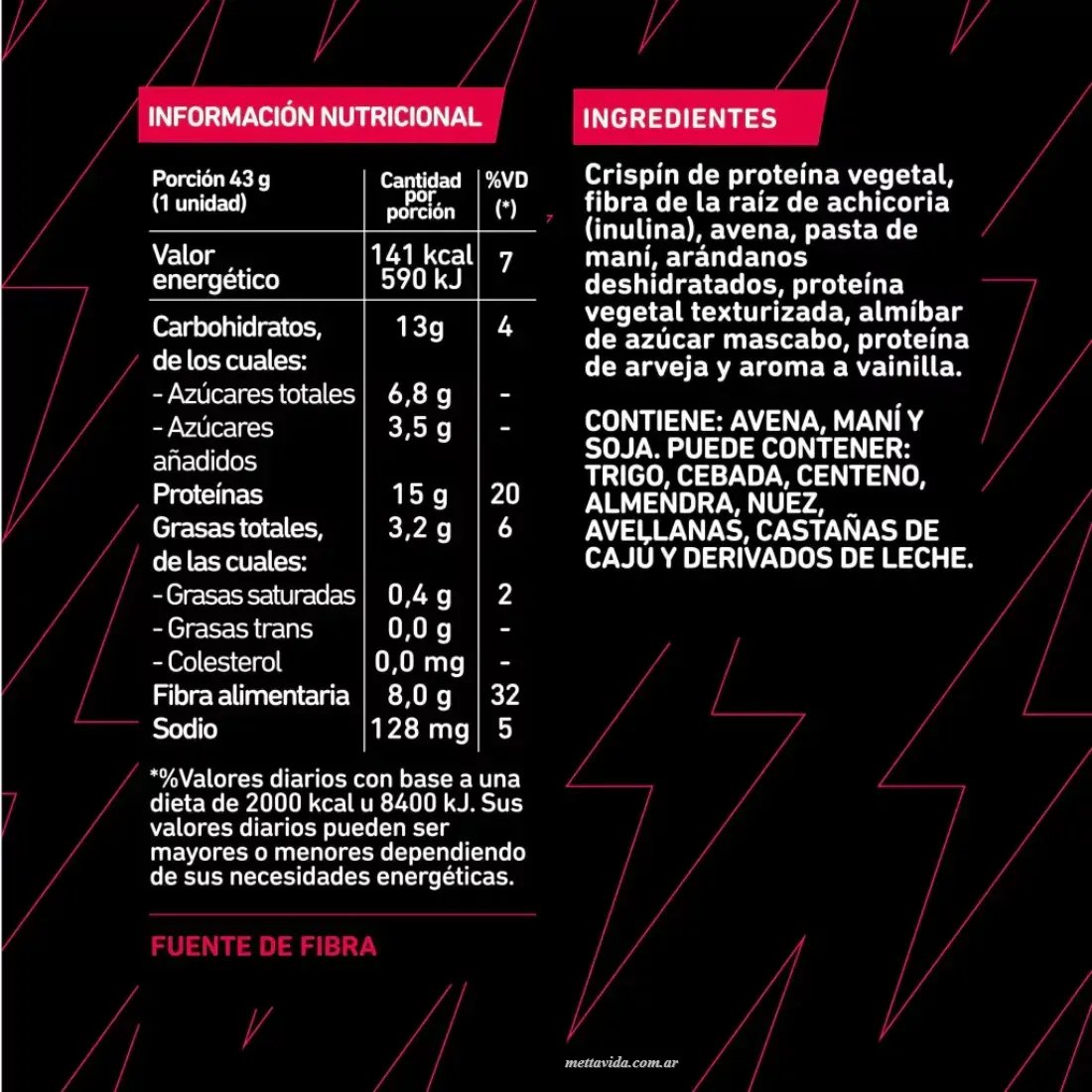 INFORMACIÓN NUTRICIONAL

| Porción 43 g (1 unidad) | Cantidad por porción | %VD (*) |
|---|---|---|
| Valor energético | 141 kcal 590 kJ | 7 |
| Carbohidratos, de los cuales: | 13g | 4 |
| - Azúcares totales | 6,8 g | - |
| - Azúcares añadidos | 3,5 g | - |
| Proteínas | 15 g | 20 |
| Grasas totales, de las cuales: | 3,2 g | 6 |
| - Grasas saturadas | 0,4 g | 2 |
| - Grasas trans | 0,0 g | - |
| - Colesterol | 0,0 mg | - |
| Fibra alimentaria | 8,0 g | 32 |
| Sodio | 128 mg | 5 |

*%Valores diarios con base a una dieta de 2000 kcal u 8400 kJ. Sus valores diarios pueden ser mayores o menores dependiendo de sus necesidades energéticas.

FUENTE DE FIBRA

INGREDIENTES

Crispín de proteína vegetal, fibra de la raíz de achicoria (inulina), avena, pasta de maní, arándanos deshidratados, proteína vegetal texturizada, almíbar de azúcar mascabo, proteína de arveja y aroma a vainilla.

CONTIENE: AVENA, MANÍ Y SOJA. PUEDE CONTENER: TRIGO, CEBADA, CENTENO, ALMENDRA, NUEZ, AVELLANAS, CASTAÑAS DE CAJÚ Y DERIVADOS DE LECHE.

mettavida.com.ar